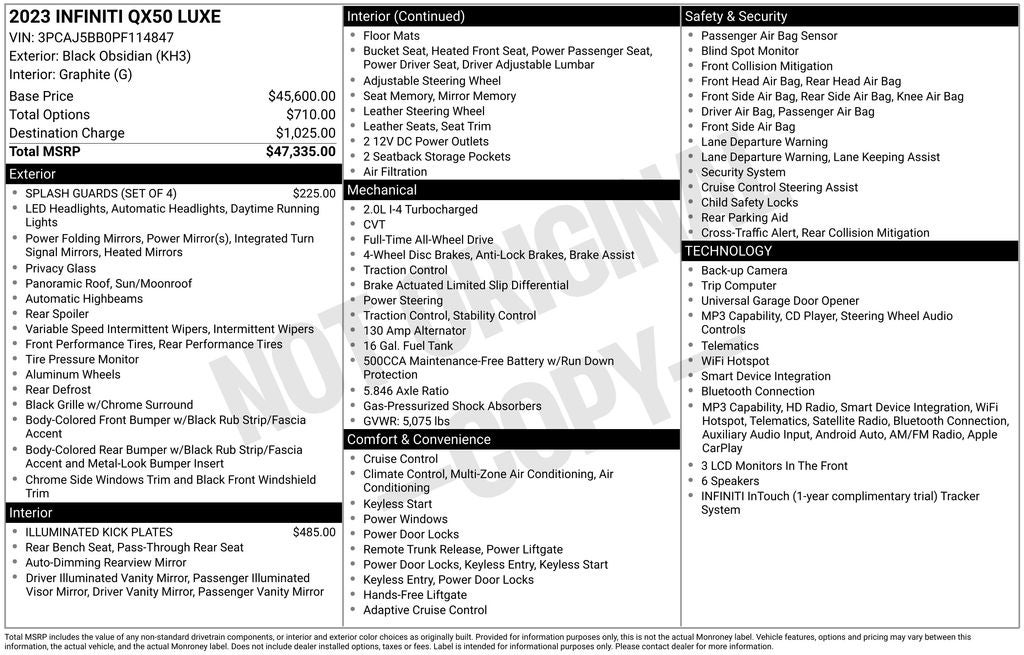 2023 INFINITI QX50 LUXE
VIN: 3PCAJ5BB0PF114847
Exterior: Black Obsidian (KH3)
Interior: Graphite (G)

| | |
|---|---|
| Base Price | $45,600.00 |
| Total Options | $710.00 |
| Destination Charge | $1,025.00 |
| Total MSRP | $47,335.00 |

Exterior
- SPLASH GUARDS (SET OF 4) $225.00
- LED Headlights, Automatic Headlights, Daytime Running Lights
- Power Folding Mirrors, Power Mirror(s), Integrated Turn Signal Mirrors, Heated Mirrors
- Privacy Glass
- Panoramic Roof, Sun/Moonroof
- Automatic Highbeams
- Rear Spoiler
- Variable Speed Intermittent Wipers, Intermittent Wipers
- Front Performance Tires, Rear Performance Tires
- Tire Pressure Monitor
- Aluminum Wheels
- Rear Defrost
- Black Grille w/Chrome Surround
- Body-Colored Front Bumper w/Black Rub Strip/Fascia Accent
- Body-Colored Rear Bumper w/Black Rub Strip/Fascia Accent and Metal-Look Bumper Insert
- Chrome Side Windows Trim and Black Front Windshield Trim

Interior
- ILLUMINATED KICK PLATES $485.00
- Rear Bench Seat, Pass-Through Rear Seat
- Auto-Dimming Rearview Mirror
- Driver Illuminated Vanity Mirror, Passenger Illuminated Visor Mirror, Driver Vanity Mirror, Passenger Vanity Mirror

Interior (Continued)
- Floor Mats
- Bucket Seat, Heated Front Seat, Power Passenger Seat, Power Driver Seat, Driver Adjustable Lumbar
- Adjustable Steering Wheel
- Seat Memory, Mirror Memory
- Leather Steering Wheel
- Leather Seats, Seat Trim
- 2 12V DC Power Outlets
- 2 Seatback Storage Pockets
- Air Filtration

Mechanical
- 2.0L I-4 Turbocharged
- CVT
- Full-Time All-Wheel Drive
- 4-Wheel Disc Brakes, Anti-Lock Brakes, Brake Assist
- Traction Control
- Brake Actuated Limited Slip Differential
- Power Steering
- Traction Control, Stability Control
- 130 Amp Alternator
- 16 Gal. Fuel Tank
- 500CCA Maintenance-Free Battery w/Run Down Protection
- 5.846 Axle Ratio
- Gas-Pressurized Shock Absorbers
- GVWR: 5,075 lbs

Comfort & Convenience
- Cruise Control
- Climate Control, Multi-Zone Air Conditioning, Air Conditioning
- Keyless Start
- Power Windows
- Power Door Locks
- Remote Trunk Release, Power Liftgate
- Power Door Locks, Keyless Entry, Keyless Start
- Keyless Entry, Power Door Locks
- Hands-Free Liftgate
- Adaptive Cruise Control

Safety & Security
- Passenger Air Bag Sensor
- Blind Spot Monitor
- Front Collision Mitigation
- Front Head Air Bag, Rear Head Air Bag
- Front Side Air Bag, Rear Side Air Bag, Knee Air Bag
- Driver Air Bag, Passenger Air Bag
- Front Side Air Bag
- Lane Departure Warning
- Lane Departure Warning, Lane Keeping Assist
- Security System
- Cruise Control Steering Assist
- Child Safety Locks
- Rear Parking Aid
- Cross-Traffic Alert, Rear Collision Mitigation

TECHNOLOGY
- Back-up Camera
- Trip Computer
- Universal Garage Door Opener
- MP3 Capability, CD Player, Steering Wheel Audio Controls
- Telematics
- WiFi Hotspot
- Smart Device Integration
- Bluetooth Connection
- MP3 Capability, HD Radio, Smart Device Integration, WiFi Hotspot, Telematics, Satellite Radio, Bluetooth Connection, Auxiliary Audio Input, Android Auto, AM/FM Radio, Apple CarPlay
- 3 LCD Monitors In The Front
- 6 Speakers
- INFINITI InTouch (1-year complimentary trial) Tracker System

NOT ORIGINAL COPY

Total MSRP includes the value of any non-standard drivetrain components, or interior and exterior color choices as originally built. Provided for information purposes only, this is not the actual Monroney label. Vehicle features, options and pricing may vary between this information, the actual vehicle, and the actual Monroney label. Does not include dealer installed options, taxes or fees. Label is intended for informational purposes only. Please contact dealer for more information.